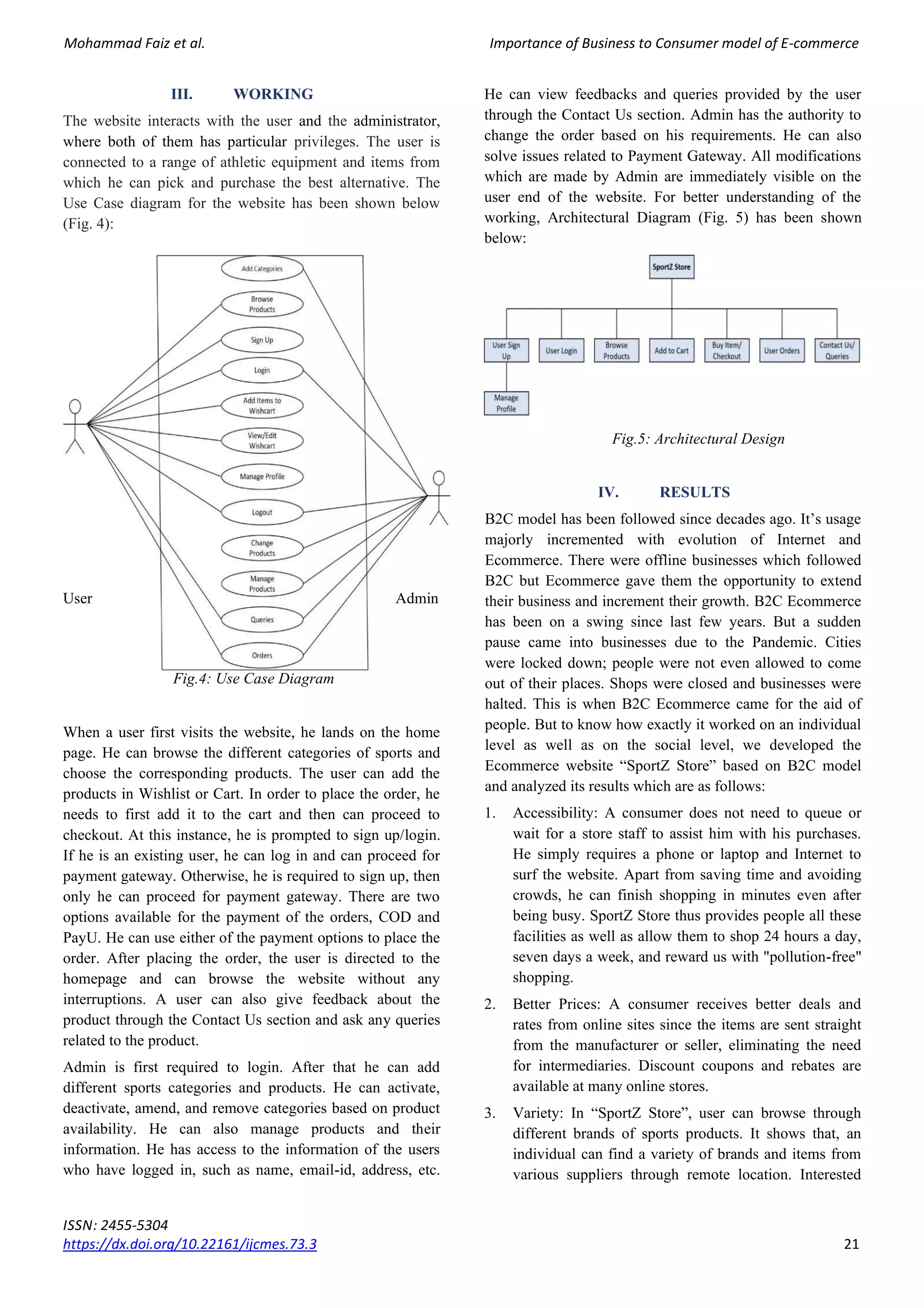 Mohammad Faiz et al.

Importance of Business to Consumer model of E-commerce

III. WORKING

The website interacts with the user and the administrator, where both of them has particular privileges. The user is connected to a range of athletic equipment and items from which he can pick and purchase the best alternative. The Use Case diagram for the website has been shown below (Fig. 4):

Add Categories
Browse Products
Sign Up
Login
Add Items to Wishcart
View/Edit Wishcart
Manage Profile
Logout
Change Products
Manage Products
Queries
Orders

User

Admin

Fig.4: Use Case Diagram

When a user first visits the website, he lands on the home page. He can browse the different categories of sports and choose the corresponding products. The user can add the products in Wishlist or Cart. In order to place the order, he needs to first add it to the cart and then can proceed to checkout. At this instance, he is prompted to sign up/login. If he is an existing user, he can log in and can proceed for payment gateway. Otherwise, he is required to sign up, then only he can proceed for payment gateway. There are two options available for the payment of the orders, COD and PayU. He can use either of the payment options to place the order. After placing the order, the user is directed to the homepage and can browse the website without any interruptions. A user can also give feedback about the product through the Contact Us section and ask any queries related to the product.

Admin is first required to login. After that he can add different sports categories and products. He can activate, deactivate, amend, and remove categories based on product availability. He can also manage products and their information. He has access to the information of the users who have logged in, such as name, email-id, address, etc. He can view feedbacks and queries provided by the user through the Contact Us section. Admin has the authority to change the order based on his requirements. He can also solve issues related to Payment Gateway. All modifications which are made by Admin are immediately visible on the user end of the website. For better understanding of the working, Architectural Diagram (Fig. 5) has been shown below:

SportZ Store
User Sign Up
User Login
Browse Products
Add to Cart
Buy Item/ Checkout
User Orders
Contact Us/ Queries
Manage Profile

Fig.5: Architectural Design

IV. RESULTS

B2C model has been followed since decades ago. It's usage majorly incremented with evolution of Internet and Ecommerce. There were offline businesses which followed B2C but Ecommerce gave them the opportunity to extend their business and increment their growth. B2C Ecommerce has been on a swing since last few years. But a sudden pause came into businesses due to the Pandemic. Cities were locked down; people were not even allowed to come out of their places. Shops were closed and businesses were halted. This is when B2C Ecommerce came for the aid of people. But to know how exactly it worked on an individual level as well as on the social level, we developed the Ecommerce website "SportZ Store" based on B2C model and analyzed its results which are as follows:

1. Accessibility: A consumer does not need to queue or wait for a store staff to assist him with his purchases. He simply requires a phone or laptop and Internet to surf the website. Apart from saving time and avoiding crowds, he can finish shopping in minutes even after being busy. SportZ Store thus provides people all these facilities as well as allow them to shop 24 hours a day, seven days a week, and reward us with "pollution-free" shopping.

2. Better Prices: A consumer receives better deals and rates from online sites since the items are sent straight from the manufacturer or seller, eliminating the need for intermediaries. Discount coupons and rebates are available at many online stores.

3. Variety: In "SportZ Store", user can browse through different brands of sports products. It shows that, an individual can find a variety of brands and items from various suppliers through remote location. Interested

ISSN: 2455-5304
https://dx.doi.org/10.22161/ijcmes.73.3

21